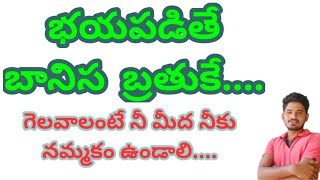 భయపడితే
బానిస బ్రతుకే....

గెలవాలంటే నీ మీద నీకు
నమ్మకం ఉండాలి....